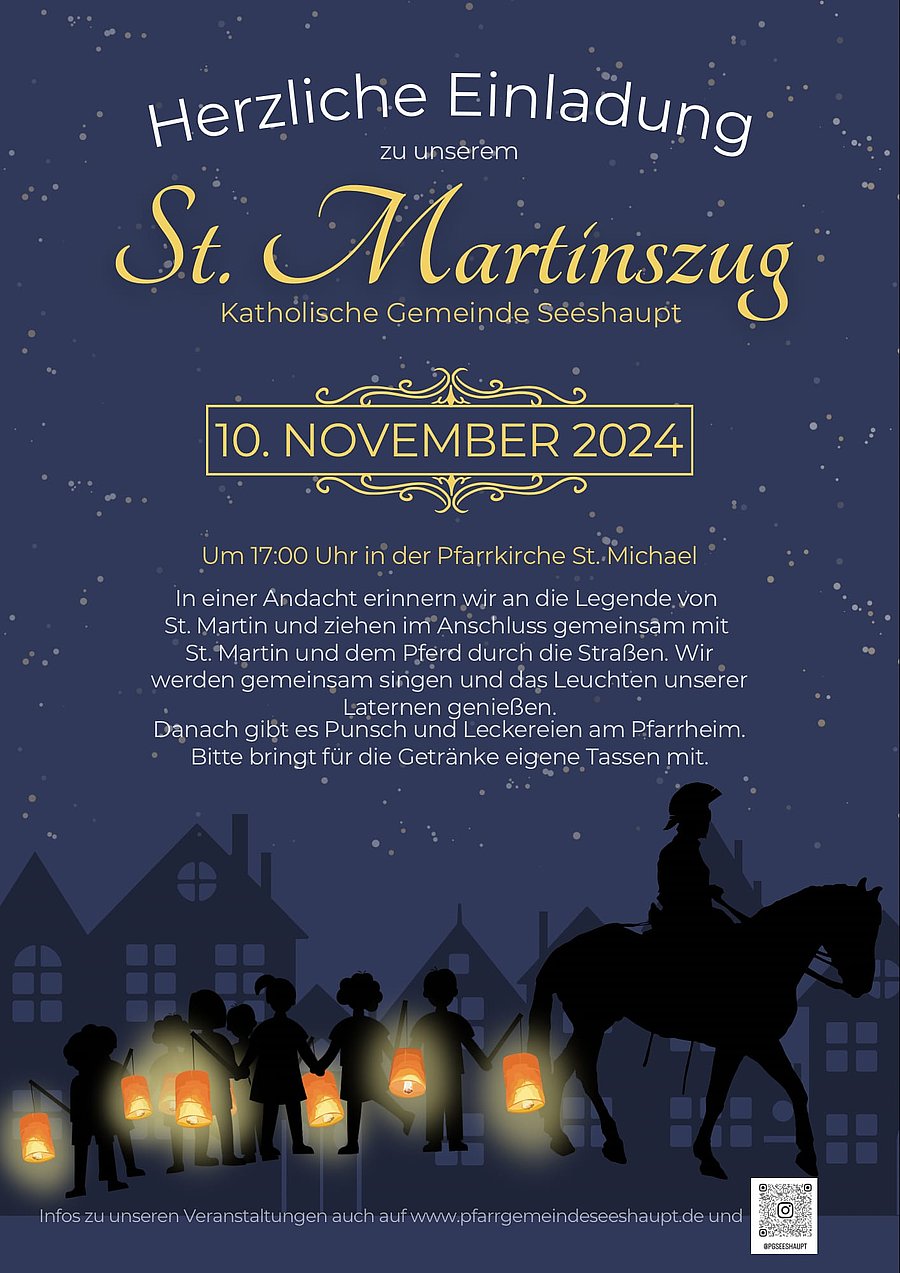 Herzliche Einladung
zu unserem

St. Martinszug
Katholische Gemeinde Seeshaupt

10. NOVEMBER 2024

Um 17:00 Uhr in der Pfarrkirche St. Michael

In einer Andacht erinnern wir an die Legende von St. Martin und ziehen im Anschluss gemeinsam mit St. Martin und dem Pferd durch die Straßen. Wir werden gemeinsam singen und das Leuchten unserer Laternen genießen.
Danach gibt es Punsch und Leckereien am Pfarrheim.
Bitte bringt für die Getränke eigene Tassen mit.

Infos zu unseren Veranstaltungen auch auf www.pfarrgemeindeseeshaupt.de und

@PGSEESHAUPT